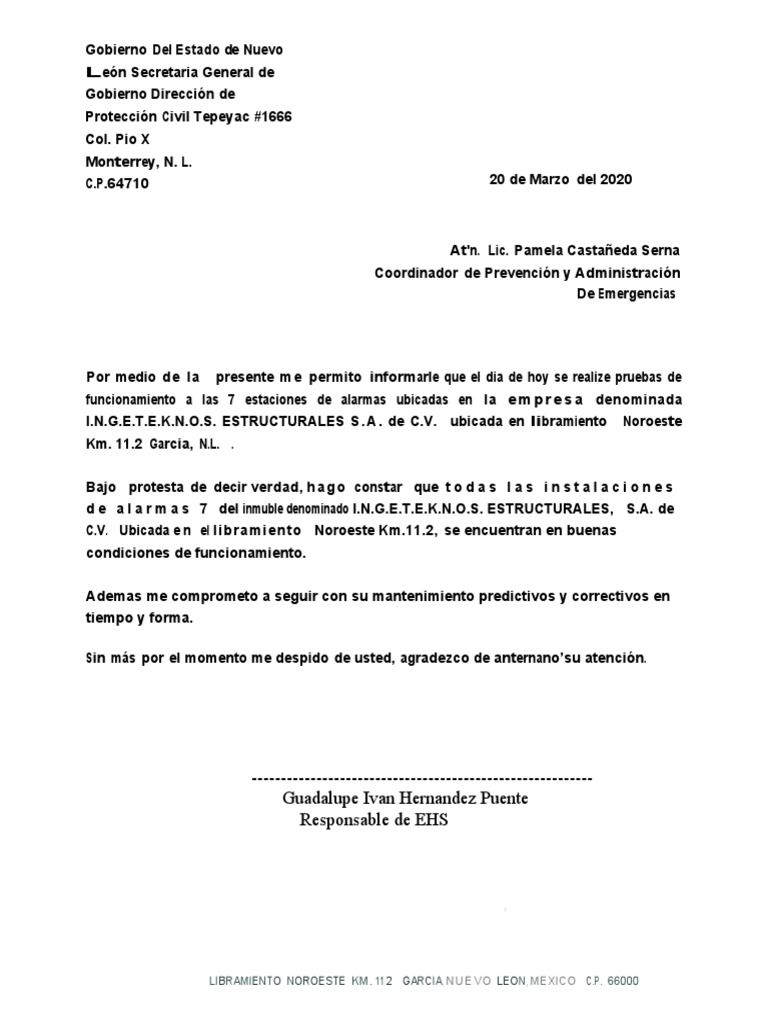 Gobierno Del Estado de Nuevo León Secretaria General de Gobierno Dirección de Protección Civil Tepeyac #1666 Col. Pio X Monterrey, N. L. C.P.64710

20 de Marzo del 2020

At'n. Lic. Pamela Castañeda Serna
Coordinador de Prevención y Administración De Emergencias

Por medio de la presente me permito informarle que el dia de hoy se realize pruebas de funcionamiento a las 7 estaciones de alarmas ubicadas en la empresa denominada I.N.G.E.T.E.K.N.O.S. ESTRUCTURALES S.A. de C.V. ubicada en libramiento Noroeste Km. 11.2 Garcia, N.L. .

Bajo protesta de decir verdad, hago constar que todas las instalaciones de alarmas 7 del inmuble denominado I.N.G.E.T.E.K.N.O.S. ESTRUCTURALES, S.A. de C.V. Ubicada en el libramiento Noroeste Km.11.2, se encuentran en buenas condiciones de funcionamiento.

Ademas me comprometo a seguir con su mantenimiento predictivos y correctivos en tiempo y forma.

Sin más por el momento me despido de usted, agradezco de anternano'su atención.

----------------------------------------------------------
Guadalupe Ivan Hernandez Puente
Responsable de EHS

LIBRAMIENTO NOROESTE KM. 11.2 GARCIA NUEVO LEON, MEXICO C.P. 66000